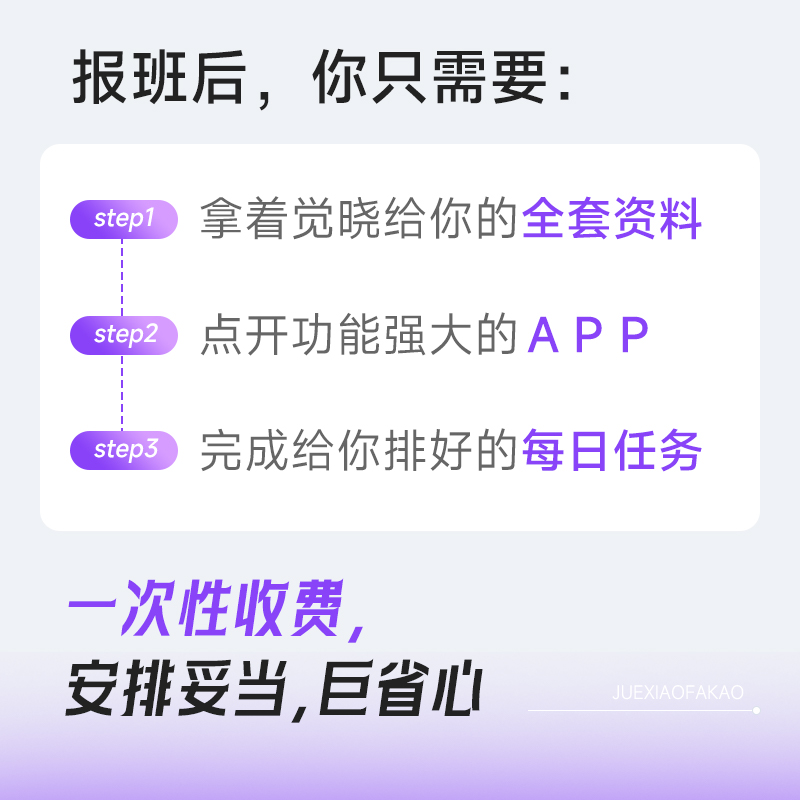 报班后，你只需要：

step1 拿着觉晓给你的全套资料

step2 点开功能强大的APP

step3 完成给你排好的每日任务

一次性收费，
安排妥当，巨省心

JUEXIAOFAKAO